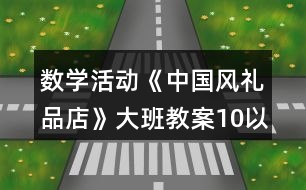 数学活动《中国风礼品店》大班教案10以